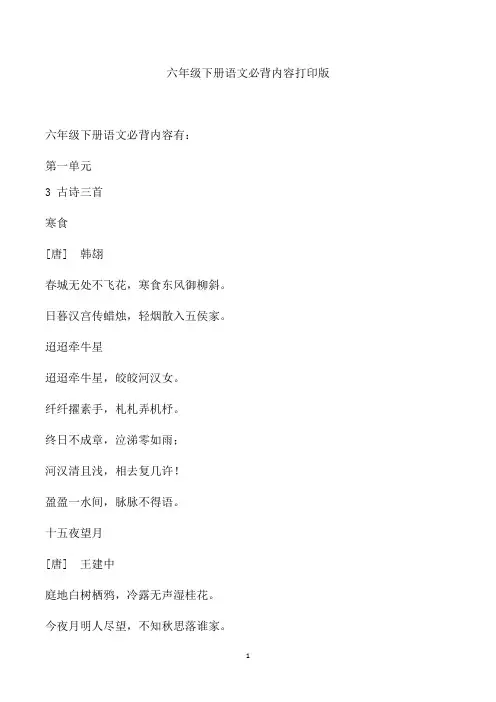 六年级下册语文必背内容打印版

六年级下册语文必背内容有：

第一单元

3 古诗三首

寒食

［唐］ 韩翃

春城无处不飞花，寒食东风御柳斜。

日暮汉宫传蜡烛，轻烟散入五侯家。

迢迢牵牛星

迢迢牵牛星，皎皎河汉女。

纤纤擢素手，札札弄机杼。

终日不成章，泣涕零如雨；

河汉清且浅，相去复几许！

盈盈一水间，脉脉不得语。

十五夜望月

［唐］ 王建中

庭地白树栖鸦，冷露无声湿桂花。

今夜月明人尽望，不知秋思落谁家。

1